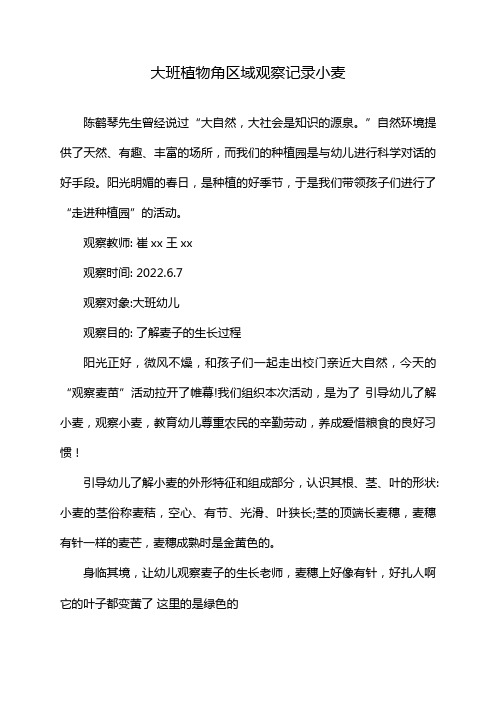 大班植物角区域观察记录小麦

陈鹤琴先生曾经说过“大自然，大社会是知识的源泉。”自然环境提供了天然、有趣、丰富的场所，而我们的种植园是与幼儿进行科学对话的好手段。阳光明媚的春日，是种植的好季节，于是我们带领孩子们进行了“走进种植园”的活动。

观察教师: 崔 xx 王 xx

观察时间: 2022.6.7

观察对象:大班幼儿

观察目的: 了解麦子的生长过程

阳光正好，微风不燥，和孩子们一起走出校门亲近大自然，今天的“观察麦苗”活动拉开了帷幕!我们组织本次活动，是为了 引导幼儿了解小麦，观察小麦，教育幼儿尊重农民的辛勤劳动，养成爱惜粮食的良好习惯！

引导幼儿了解小麦的外形特征和组成部分，认识其根、茎、叶的形状:小麦的茎俗称麦秸，空心、有节、光滑、叶狭长;茎的顶端长麦穗，麦穗有针一样的麦芒，麦穗成熟时是金黄色的。

身临其境，让幼儿观察麦子的生长老师，麦穗上好像有针，好扎人啊它的叶子都变黄了 这里的是绿色的